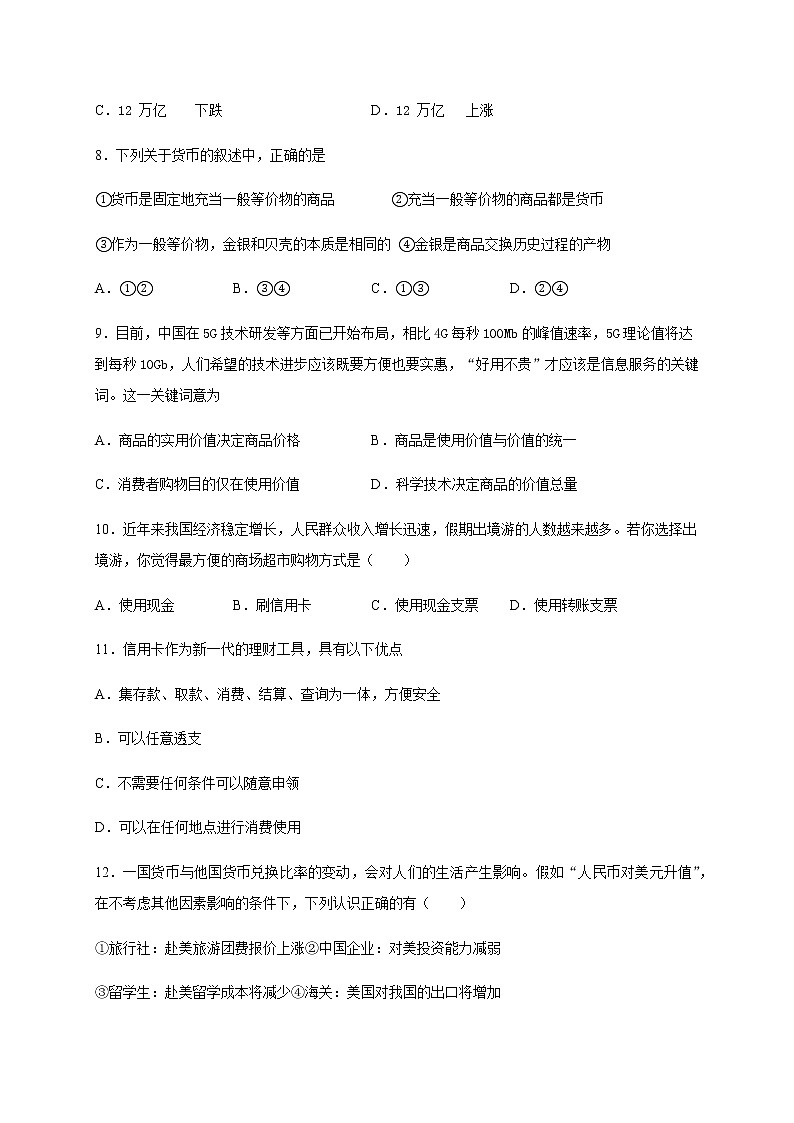 C．12 万亿　　下跌　　　　　　　　D．12 万亿　上涨

8．下列关于货币的叙述中，正确的是

①货币是固定地充当一般等价物的商品　　　②充当一般等价物的商品都是货币

③作为一般等价物，金银和贝壳的本质是相同的 ④金银是商品交换历史过程的产物

A．①②　　　　B．③④　　　　C．①③　　　　D．②④

9．目前，中国在 5G 技术研发等方面已开始布局，相比 4G 每秒 100Mb 的峰值速率，5G 理论值将达到每秒 10Gb，人们希望的技术进步应该既要方便也要实惠，“好用不贵”才应该是信息服务的关键词。这一关键词意为

A．商品的实用价值决定商品价格　　　　B．商品是使用价值与价值的统一

C．消费者购物目的仅在使用价值　　　　D．科学技术决定商品的价值总量

10．近年来我国经济稳定增长，人民群众收入增长迅速，假期出境游的人数越来越多。若你选择出境游，你觉得最方便的商场超市购物方式是（　　）

A．使用现金　　　B．刷信用卡　　　C．使用现金支票　　D．使用转账支票

11．信用卡作为新一代的理财工具，具有以下优点

A．集存款、取款、消费、结算、查询为一体，方便安全

B．可以任意透支

C．不需要任何条件可以随意申领

D．可以在任何地点进行消费使用

12．一国货币与他国货币兑换比率的变动，会对人们的生活产生影响。假如“人民币对美元升值”，在不考虑其他因素影响的条件下，下列认识正确的有（　　）

①旅行社：赴美旅游团费报价上涨②中国企业：对美投资能力减弱

③留学生：赴美留学成本将减少④海关：美国对我国的出口将增加